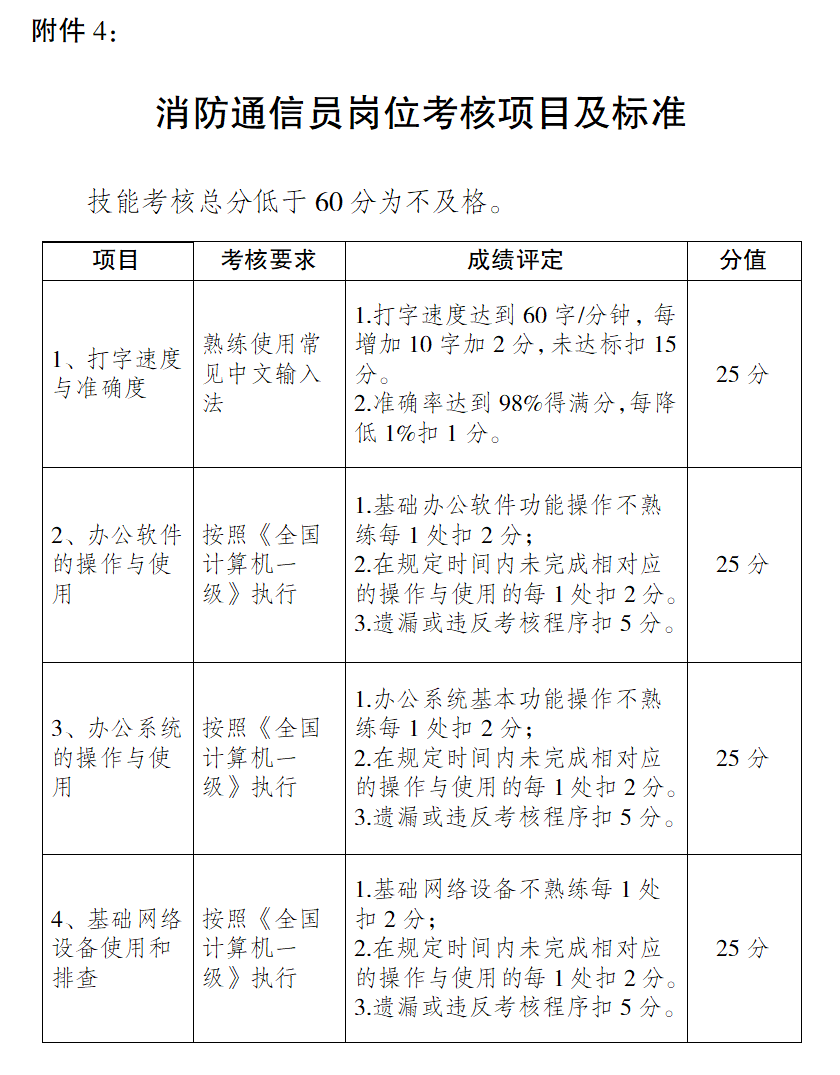 附件4：

消防通信员岗位考核项目及标准

技能考核总分低于60分为不及格。

| 项目 | 考核要求 | 成绩评定 | 分值 |
|---|---|---|---|
| 1、打字速度与准确度 | 熟练使用常见中文输入法 | 1.打字速度达到60字/分钟，每增加10字加2分，未达标扣15分。 2.准确率达到98%得满分，每降低1%扣1分。 | 25分 |
| 2、办公软件的操作与使用 | 按照《全国计算机一级》执行 | 1.基础办公软件功能操作不熟练每1处扣2分； 2.在规定时间内未完成相对应的操作与使用的每1处扣2分。 3.遗漏或违反考核程序扣5分。 | 25分 |
| 3、办公系统的操作与使用 | 按照《全国计算机一级》执行 | 1.办公系统基本功能操作不熟练每1处扣2分； 2.在规定时间内未完成相对应的操作与使用的每1处扣2分。 3.遗漏或违反考核程序扣5分。 | 25分 |
| 4、基础网络设备使用和排查 | 按照《全国计算机一级》执行 | 1.基础网络设备不熟练每1处扣2分； 2.在规定时间内未完成相对应的操作与使用的每1处扣2分。 3.遗漏或违反考核程序扣5分。 | 25分 |